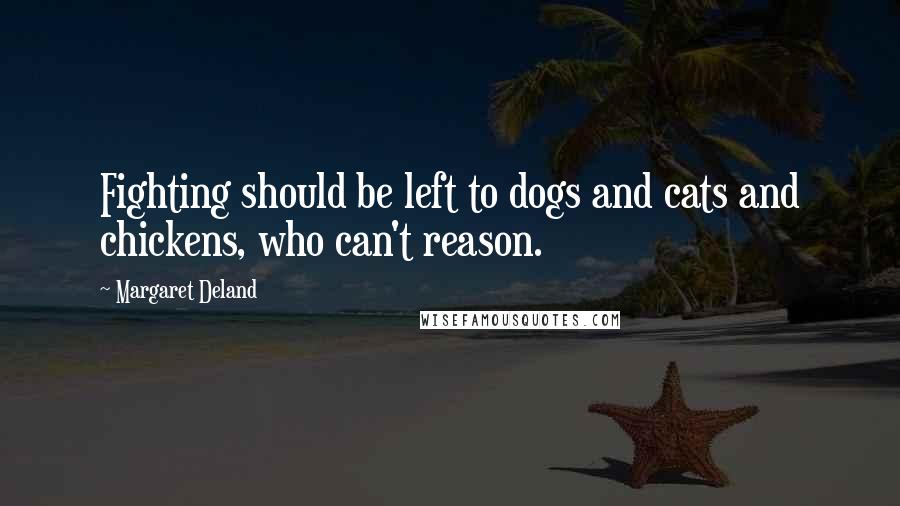 Fighting should be left to dogs and cats and chickens, who can't reason.

~ Margaret Deland

WISEFAMOUSQUOTES.COM